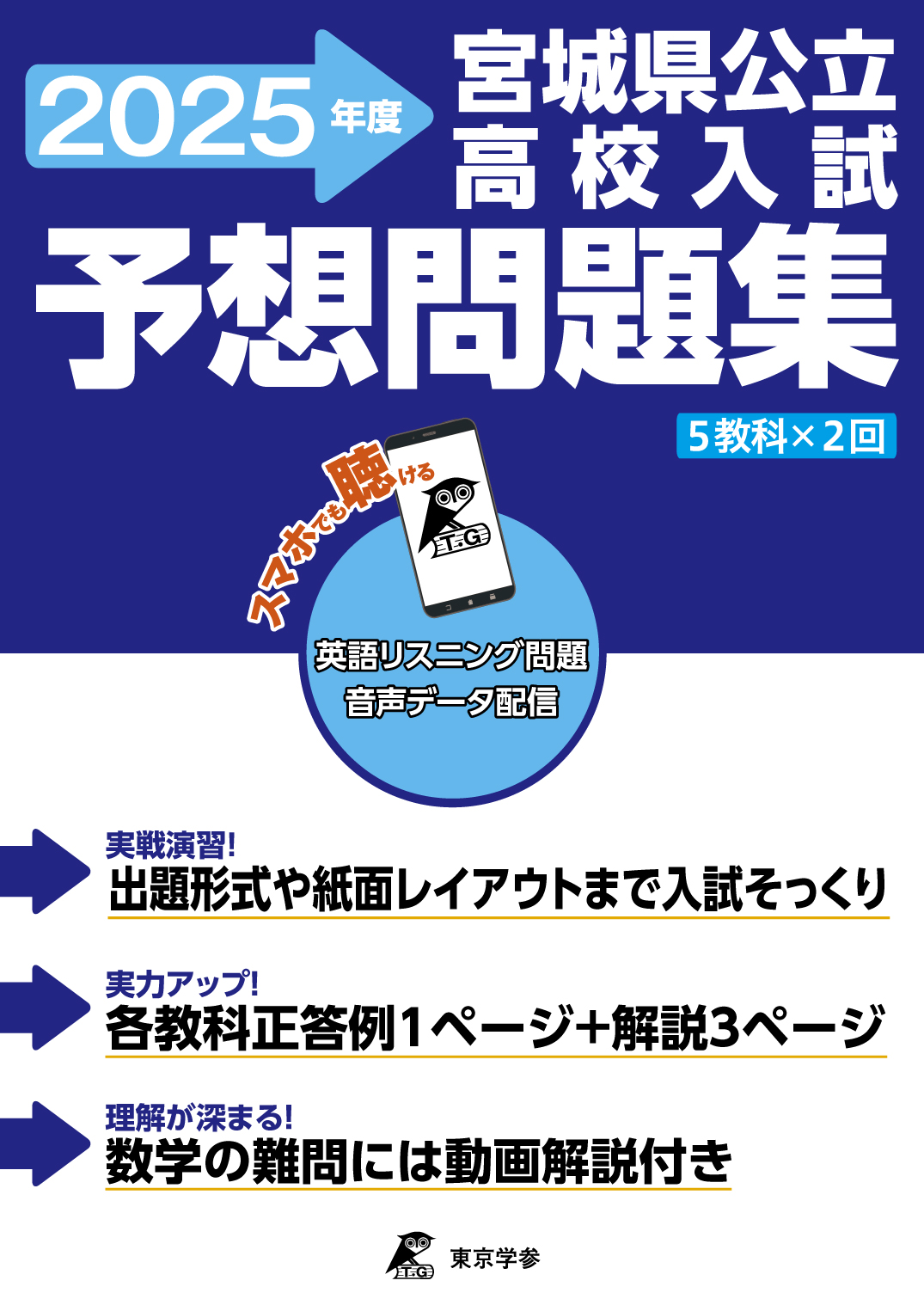 2025年度

宮城県公立
高校入試

予想問題集

5教科×2回

スマホでも聴ける

T.G

英語リスニング問題
音声データ配信

実戦演習!
出題形式や紙面レイアウトまで入試そっくり

実力アップ!
各教科正答例1ページ+解説3ページ

理解が深まる!
数学の難問には動画解説付き

T.G
東京学参